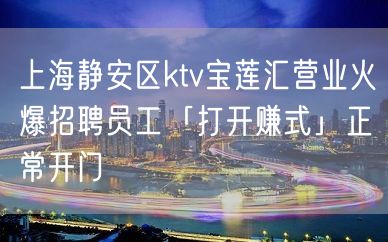 上海静安区ktv宝莲汇营业火爆招聘员工「打开赚式」正常开门